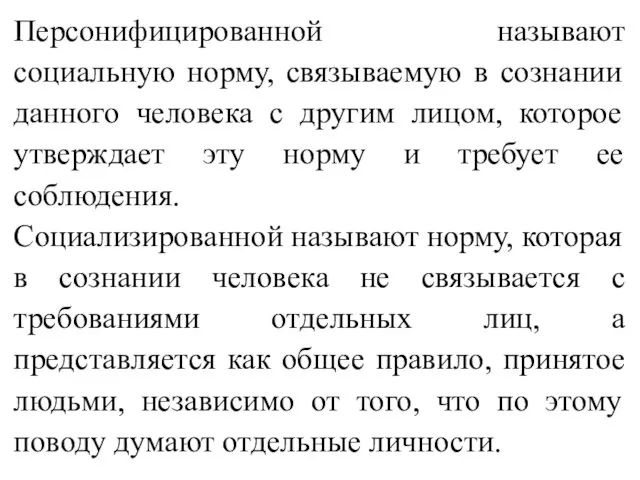 Персонифицированной называют социальную норму, связываемую в сознании данного человека с другим лицом, которое утверждает эту норму и требует ее соблюдения.
Социализированной называют норму, которая в сознании человека не связывается с требованиями отдельных лиц, а представляется как общее правило, принятое людьми, независимо от того, что по этому поводу думают отдельные личности.